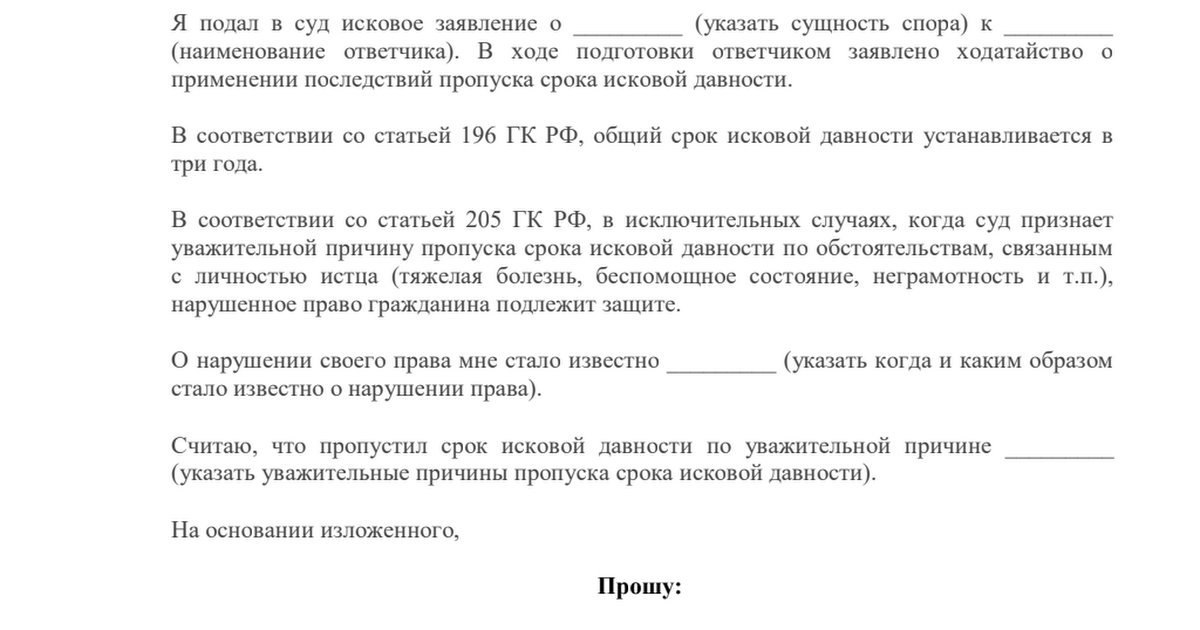 Я подал в суд исковое заявление о _________ (указать сущность спора) к _________ (наименование ответчика). В ходе подготовки ответчиком заявлено ходатайство о применении последствий пропуска срока исковой давности.

В соответствии со статьей 196 ГК РФ, общий срок исковой давности устанавливается в три года.

В соответствии со статьей 205 ГК РФ, в исключительных случаях, когда суд признает уважительной причину пропуска срока исковой давности по обстоятельствам, связанным с личностью истца (тяжелая болезнь, беспомощное состояние, неграмотность и т.п.), нарушенное право гражданина подлежит защите.

О нарушении своего права мне стало известно _________ (указать когда и каким образом стало известно о нарушении права).

Считаю, что пропустил срок исковой давности по уважительной причине _________ (указать уважительные причины пропуска срока исковой давности).

На основании изложенного,

Прошу: